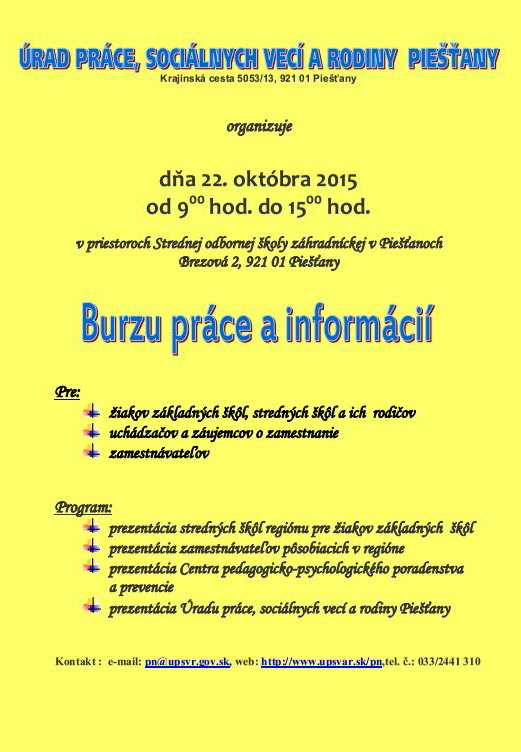 ÚRAD PRÁCE, SOCIÁLNYCH VECÍ A RODINY PIEŠŤANY
Krajinská cesta 5053/13, 921 01 Piešťany

organizuje

dňa 22. októbra 2015
od $9^{00}$ hod. do $15^{00}$ hod.

v priestoroch Strednej odbornej školy záhradníckej v Piešťanoch
Brezová 2, 921 01 Piešťany

Burzu práce a informácií

Pre:
žiakov základných škôl, stredných škôl a ich rodičov
uchádzačov a záujemcov o zamestnanie
zamestnávateľov

Program:
prezentácia stredných škôl regiónu pre žiakov základných škôl
prezentácia zamestnávateľov pôsobiacich v regióne
prezentácia Centra pedagogicko-psychologického poradenstva a prevencie
prezentácia Úradu práce, sociálnych vecí a rodiny Piešťany

Kontakt : e-mail: pn@upsvr.gov.sk, web: http://www.upsvar.sk/pn,tel. č.: 033/2441 310